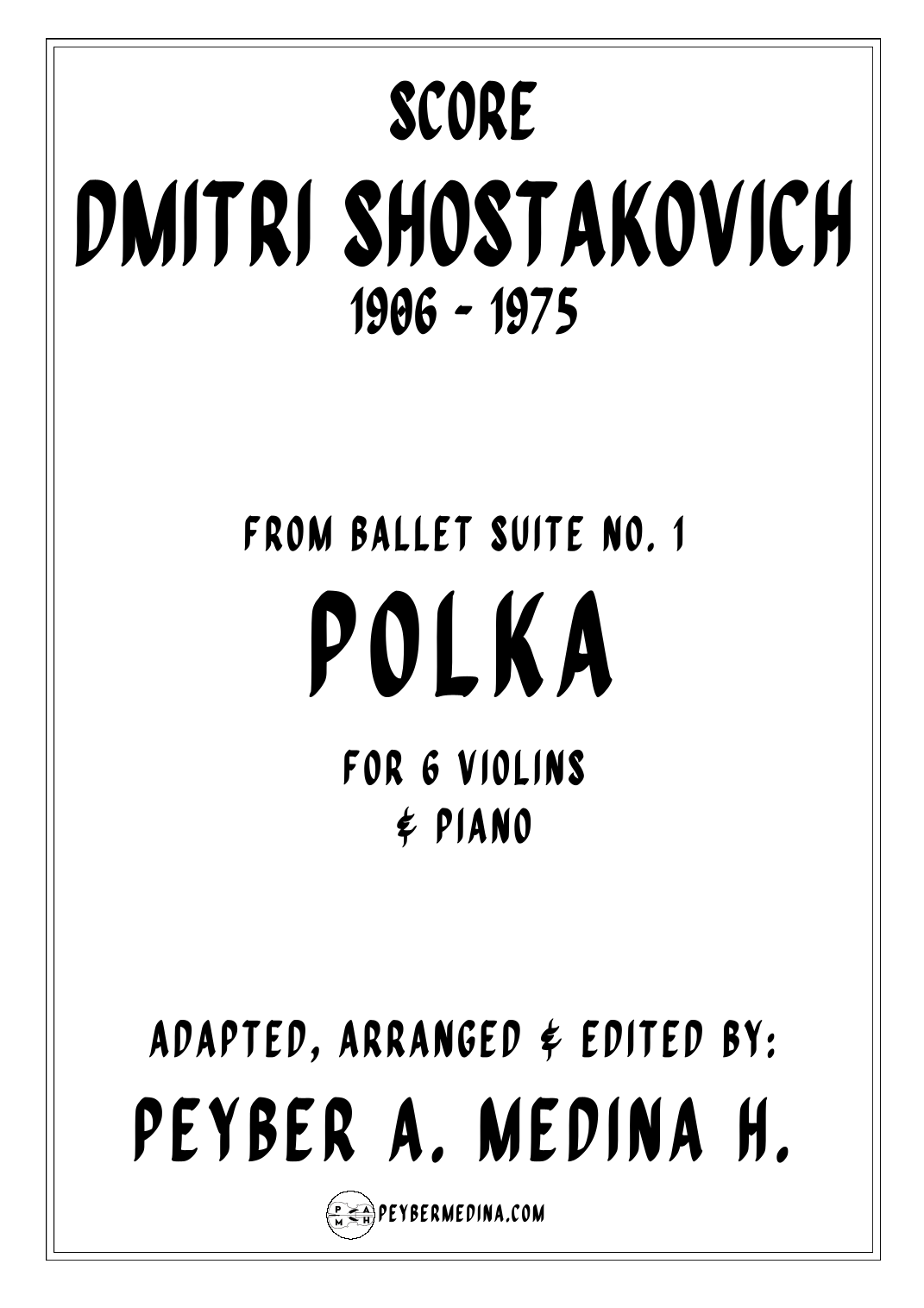 SCORE

DMITRI SHOSTAKOVICH

1906 - 1975

FROM BALLET SUITE NO. 1

POLKA

FOR 6 VIOLINS
& PIANO

ADAPTED, ARRANGED & EDITED BY:

PEYBER A. MEDINA H.

P A M H PEYBERMEDINA.COM